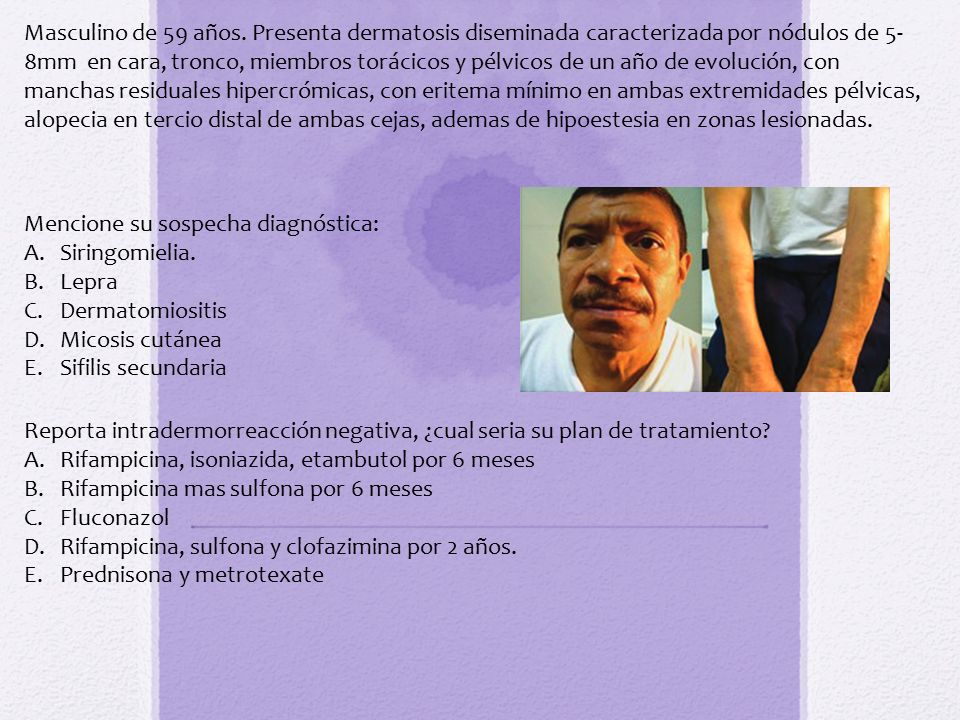 Masculino de 59 años. Presenta dermatosis diseminada caracterizada por nódulos de 5-8mm en cara, tronco, miembros torácicos y pélvicos de un año de evolución, con manchas residuales hipercrómicas, con eritema mínimo en ambas extremidades pélvicas, alopecia en tercio distal de ambas cejas, ademas de hipoestesia en zonas lesionadas.

Mencione su sospecha diagnóstica:
A. Siringomielia.
B. Lepra
C. Dermatomiositis
D. Micosis cutánea
E. Sifilis secundaria

Reporta intradermorreacción negativa, ¿cual seria su plan de tratamiento?
A. Rifampicina, isoniazida, etambutol por 6 meses
B. Rifampicina mas sulfona por 6 meses
C. Fluconazol
D. Rifampicina, sulfona y clofazimina por 2 años.
E. Prednisona y metrotexate